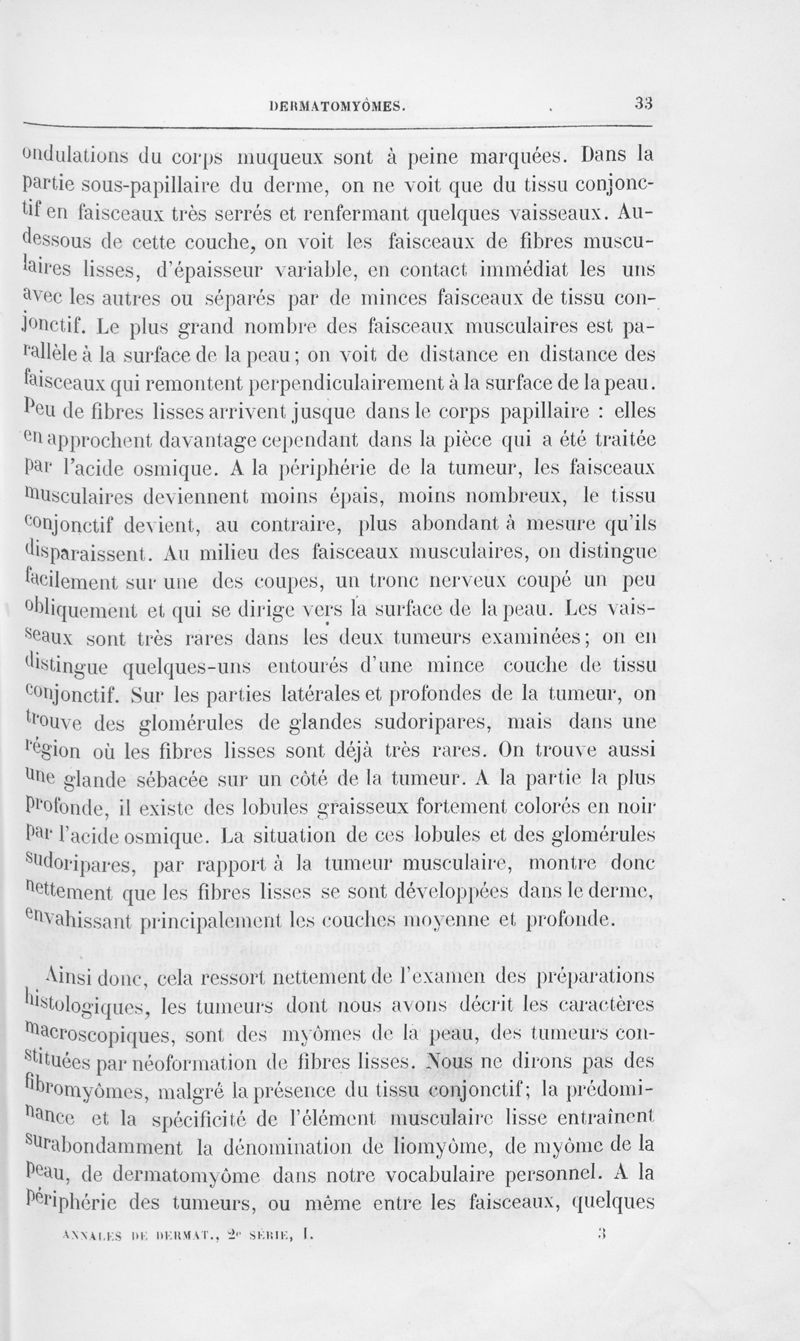 DERMATOMYÔMES. 33

ondulations du corps muqueux sont à peine marquées. Dans la partie sous-papillaire du derme, on ne voit que du tissu conjonctif en faisceaux très serrés et renfermant quelques vaisseaux. Au-dessous de cette couche, on voit les faisceaux de fibres musculaires lisses, d'épaisseur variable, en contact immédiat les uns avec les autres ou séparés par de minces faisceaux de tissu conjonctif. Le plus grand nombre des faisceaux musculaires est parallèle à la surface de la peau ; on voit de distance en distance des faisceaux qui remontent perpendiculairement à la surface de la peau. Peu de fibres lisses arrivent jusque dans le corps papillaire : elles en approchent davantage cependant dans la pièce qui a été traitée par l'acide osmique. A la périphérie de la tumeur, les faisceaux musculaires deviennent moins épais, moins nombreux, le tissu conjonctif devient, au contraire, plus abondant à mesure qu'ils disparaissent. Au milieu des faisceaux musculaires, on distingue facilement sur une des coupes, un tronc nerveux coupé un peu obliquement et qui se dirige vers la surface de la peau. Les vaisseaux sont très rares dans les deux tumeurs examinées ; on en distingue quelques-uns entourés d'une mince couche de tissu conjonctif. Sur les parties latérales et profondes de la tumeur, on trouve des glomérules de glandes sudoripares, mais dans une région où les fibres lisses sont déjà très rares. On trouve aussi une glande sébacée sur un côté de la tumeur. A la partie la plus profonde, il existe des lobules graisseux fortement colorés en noir par l'acide osmique. La situation de ces lobules et des glomérules sudoripares, par rapport à la tumeur musculaire, montre donc nettement que les fibres lisses se sont développées dans le derme, envahissant principalement les couches moyenne et profonde.

Ainsi donc, cela ressort nettement de l'examen des préparations histologiques, les tumeurs dont nous avons décrit les caractères macroscopiques, sont des myômes de la peau, des tumeurs constituées par néoformation de fibres lisses. Nous ne dirons pas des fibromyômes, malgré la présence du tissu conjonctif ; la prédominance et la spécificité de l'élément musculaire lisse entraînent surabondamment la dénomination de liomyôme, de myôme de la peau, de dermatomyôme dans notre vocabulaire personnel. A la périphérie des tumeurs, ou même entre les faisceaux, quelques

ANNALES DE DERMAT., 2e SÉRIE, I. 3